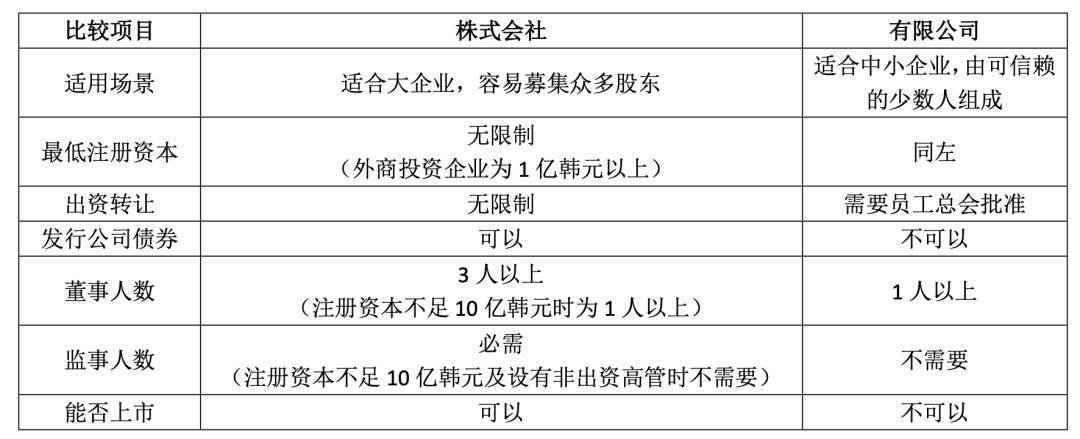 | 比较项目 | 株式会社 | 有限公司 |
|---|---|---|
| 适用场景 | 适合大企业，容易募集众多股东 | 适合中小企业，由可信赖的少数人组成 |
| 最低注册资本 | 无限制（外商投资企业为 1 亿韩元以上） | 同左 |
| 出资转让 | 无限制 | 需要员工总会批准 |
| 发行公司债券 | 可以 | 不可以 |
| 董事人数 | 3 人以上（注册资本不足 10 亿韩元时为 1 人以上） | 1 人以上 |
| 监事人数 | 必需（注册资本不足 10 亿韩元及设有非出资高管时不需要） | 不需要 |
| 能否上市 | 可以 | 不可以 |